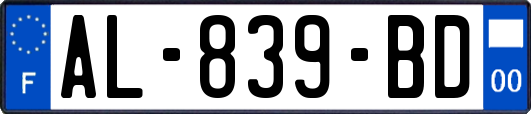 F
AL-839-BD
00